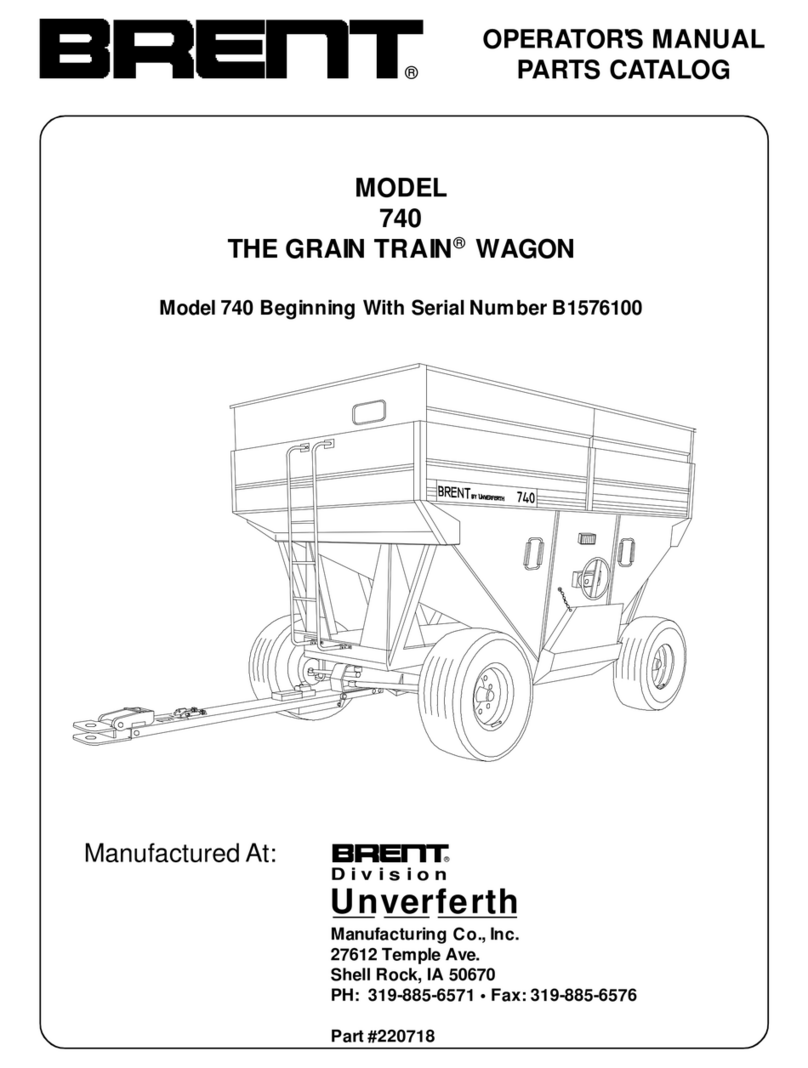 BRENT®

OPERATOR'S MANUAL
PARTS CATALOG

MODEL
740
THE GRAIN TRAIN® WAGON

Model 740 Beginning With Serial Number B1576100

BRENT BY UNVERFERTH 740

Manufactured At:

BRENT®
Division
Unverferth
Manufacturing Co., Inc.
27612 Temple Ave.
Shell Rock, IA 50670
PH: 319-885-6571 • Fax: 319-885-6576

Part #220718